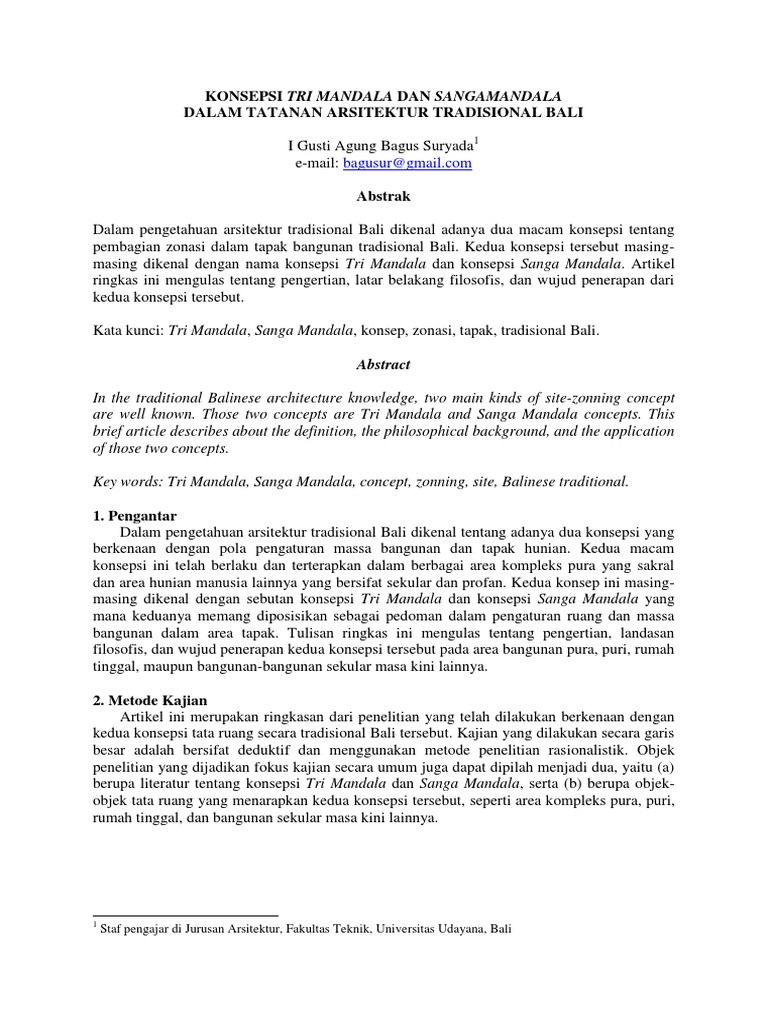 KONSEPSI TRI MANDALA DAN SANGAMANDALA
DALAM TATANAN ARSITEKTUR TRADISIONAL BALI

I Gusti Agung Bagus Suryada$^{1}$
e-mail: bagusur@gmail.com

Abstrak

Dalam pengetahuan arsitektur tradisional Bali dikenal adanya dua macam konsepsi tentang pembagian zonasi dalam tapak bangunan tradisional Bali. Kedua konsepsi tersebut masing-masing dikenal dengan nama konsepsi Tri Mandala dan konsepsi Sanga Mandala. Artikel ringkas ini mengulas tentang pengertian, latar belakang filosofis, dan wujud penerapan dari kedua konsepsi tersebut.

Kata kunci: Tri Mandala, Sanga Mandala, konsep, zonasi, tapak, tradisional Bali.

Abstract

In the traditional Balinese architecture knowledge, two main kinds of site-zonning concept are well known. Those two concepts are Tri Mandala and Sanga Mandala concepts. This brief article describes about the definition, the philosophical background, and the application of those two concepts.

Key words: Tri Mandala, Sanga Mandala, concept, zonning, site, Balinese traditional.

1. Pengantar

Dalam pengetahuan arsitektur tradisional Bali dikenal tentang adanya dua konsepsi yang berkenaan dengan pola pengaturan massa bangunan dan tapak hunian. Kedua macam konsepsi ini telah berlaku dan terterapkan dalam berbagai area kompleks pura yang sakral dan area hunian manusia lainnya yang bersifat sekular dan profan. Kedua konsep ini masing-masing dikenal dengan sebutan konsepsi Tri Mandala dan konsepsi Sanga Mandala yang mana keduanya memang diposisikan sebagai pedoman dalam pengaturan ruang dan massa bangunan dalam area tapak. Tulisan ringkas ini mengulas tentang pengertian, landasan filosofis, dan wujud penerapan kedua konsepsi tersebut pada area bangunan pura, puri, rumah tinggal, maupun bangunan-bangunan sekular masa kini lainnya.

2. Metode Kajian

Artikel ini merupakan ringkasan dari penelitian yang telah dilakukan berkenaan dengan kedua konsepsi tata ruang secara tradisional Bali tersebut. Kajian yang dilakukan secara garis besar adalah bersifat deduktif dan menggunakan metode penelitian rasionalistik. Objek penelitian yang dijadikan fokus kajian secara umum juga dapat dipilah menjadi dua, yaitu (a) berupa literatur tentang konsepsi Tri Mandala dan Sanga Mandala, serta (b) berupa objek-objek tata ruang yang menarapkan kedua konsepsi tersebut, seperti area kompleks pura, puri, rumah tinggal, dan bangunan sekular masa kini lainnya.

$^{1}$ Staf pengajar di Jurusan Arsitektur, Fakultas Teknik, Universitas Udayana, Bali